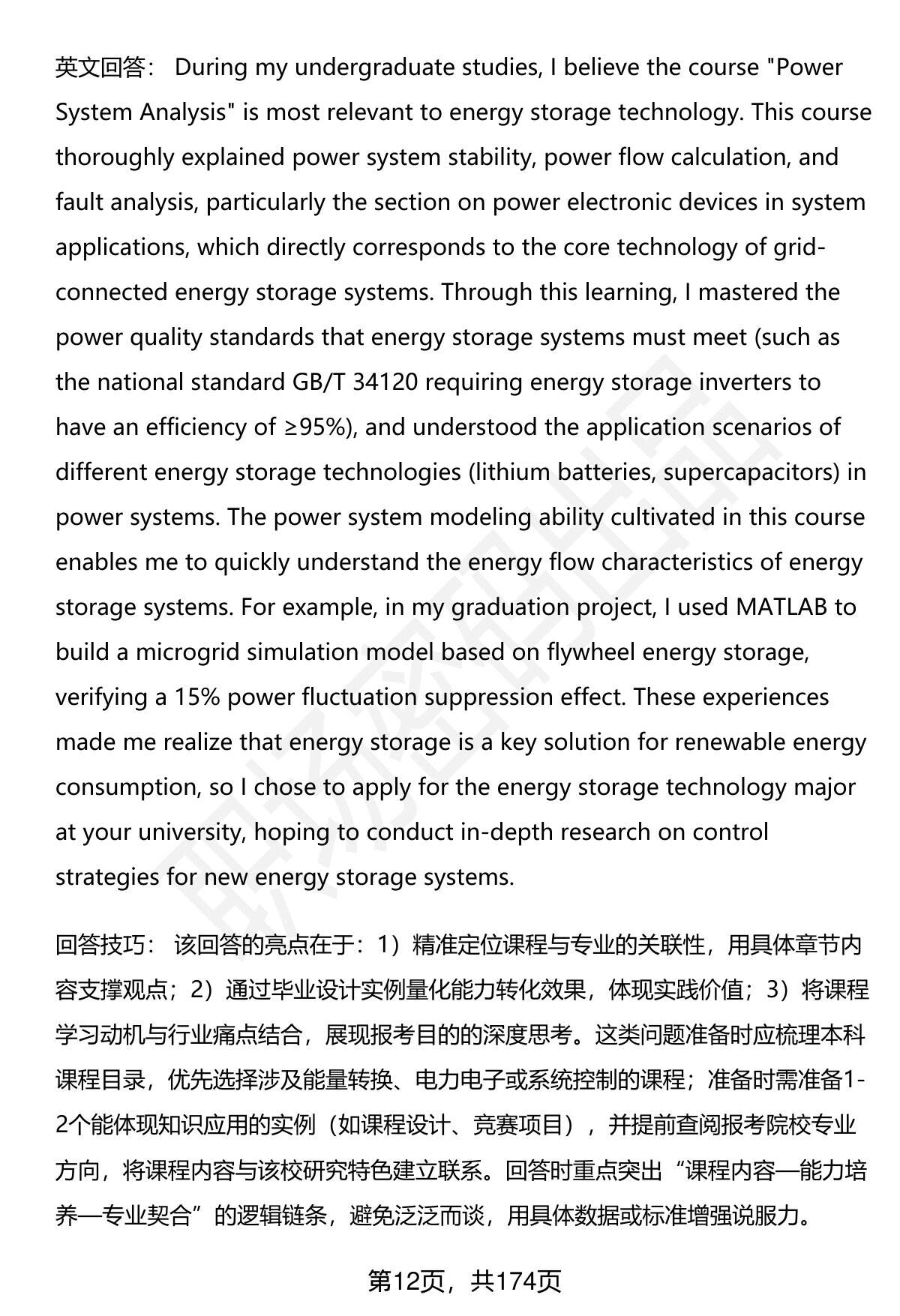 英文回答： During my undergraduate studies, I believe the course "Power System Analysis" is most relevant to energy storage technology. This course thoroughly explained power system stability, power flow calculation, and fault analysis, particularly the section on power electronic devices in system applications, which directly corresponds to the core technology of grid-connected energy storage systems. Through this learning, I mastered the power quality standards that energy storage systems must meet (such as the national standard GB/T 34120 requiring energy storage inverters to have an efficiency of ≥95%), and understood the application scenarios of different energy storage technologies (lithium batteries, supercapacitors) in power systems. The power system modeling ability cultivated in this course enables me to quickly understand the energy flow characteristics of energy storage systems. For example, in my graduation project, I used MATLAB to build a microgrid simulation model based on flywheel energy storage, verifying a 15% power fluctuation suppression effect. These experiences made me realize that energy storage is a key solution for renewable energy consumption, so I chose to apply for the energy storage technology major at your university, hoping to conduct in-depth research on control strategies for new energy storage systems.

回答技巧： 该回答的亮点在于：1）精准定位课程与专业的关联性，用具体章节内容支撑观点；2）通过毕业设计实例量化能力转化效果，体现实践价值；3）将课程学习动机与行业痛点结合，展现报考目的的深度思考。这类问题准备时应梳理本科课程目录，优先选择涉及能量转换、电力电子或系统控制的课程；准备时需准备1-2个能体现知识应用的实例（如课程设计、竞赛项目），并提前查阅报考院校专业方向，将课程内容与该校研究特色建立联系。回答时重点突出“课程内容—能力培养—专业契合”的逻辑链条，避免泛泛而谈，用具体数据或标准增强说服力。

第12页，共174页